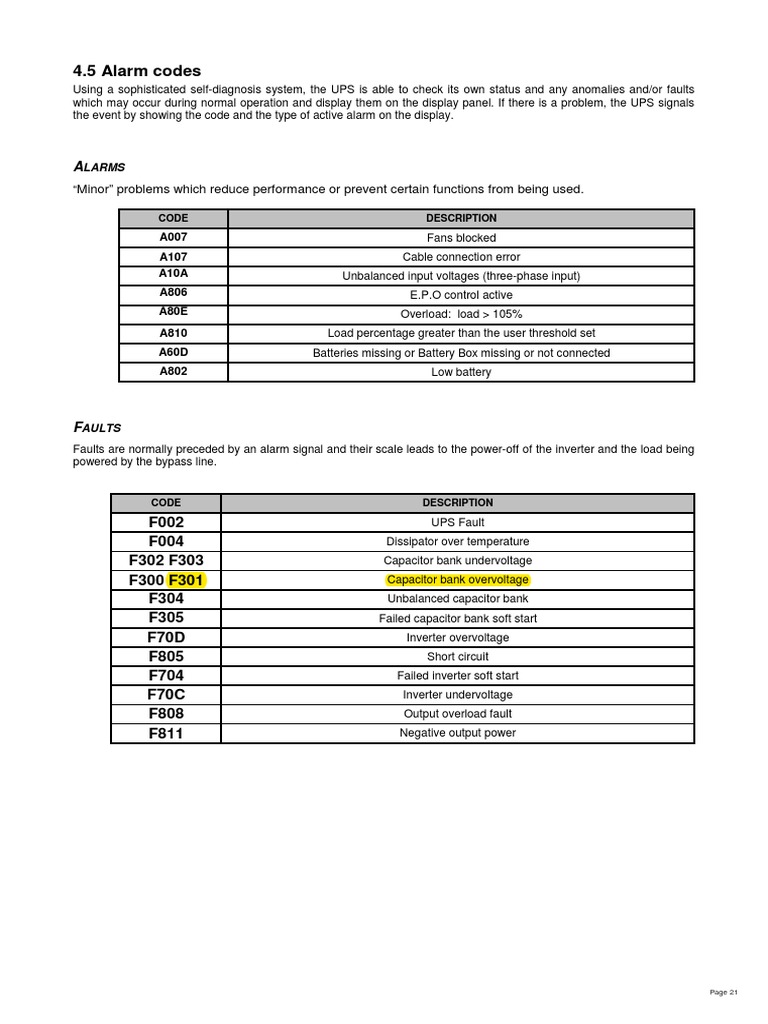 4.5 Alarm codes

Using a sophisticated self-diagnosis system, the UPS is able to check its own status and any anomalies and/or faults which may occur during normal operation and display them on the display panel. If there is a problem, the UPS signals the event by showing the code and the type of active alarm on the display.

ALARMS

"Minor" problems which reduce performance or prevent certain functions from being used.

| CODE | DESCRIPTION |
|---|---|
| A007 | Fans blocked |
| A107 | Cable connection error |
| A10A | Unbalanced input voltages (three-phase input) |
| A806 | E.P.O control active |
| A80E | Overload: load > 105% |
| A810 | Load percentage greater than the user threshold set |
| A60D | Batteries missing or Battery Box missing or not connected |
| A802 | Low battery |

FAULTS

Faults are normally preceded by an alarm signal and their scale leads to the power-off of the inverter and the load being powered by the bypass line.

| CODE | DESCRIPTION |
|---|---|
| F002 | UPS Fault |
| F004 | Dissipator over temperature |
| F302 F303 | Capacitor bank undervoltage |
| F300 F301 | Capacitor bank overvoltage |
| F304 | Unbalanced capacitor bank |
| F305 | Failed capacitor bank soft start |
| F70D | Inverter overvoltage |
| F805 | Short circuit |
| F704 | Failed inverter soft start |
| F70C | Inverter undervoltage |
| F808 | Output overload fault |
| F811 | Negative output power |

Page 21